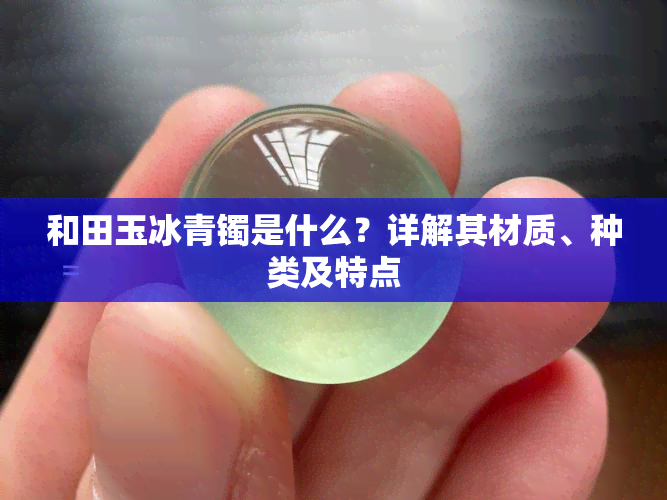 和田玉冰青镯是什么？详解其材质、种类及特点